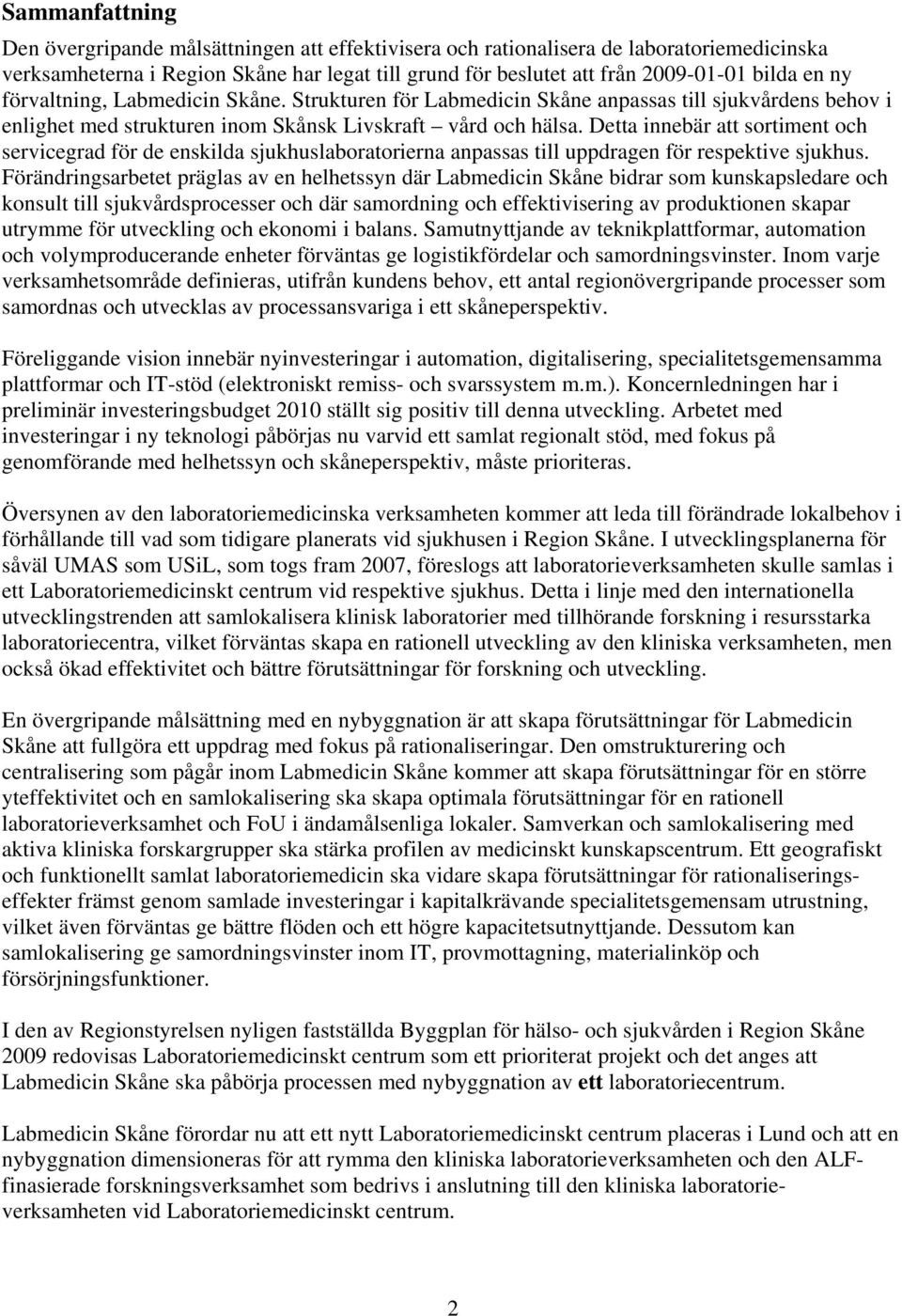 Sammanfattning

Den övergripande målsättningen att effektivisera och rationalisera de laboratoriemedicinska verksamheterna i Region Skåne har legat till grund för beslutet att från 2009-01-01 bilda en ny förvaltning, Labmedicin Skåne. Strukturen för Labmedicin Skåne anpassas till sjukvårdens behov i enlighet med strukturen inom Skånsk Livskraft – vård och hälsa. Detta innebär att sortiment och servicegrad för de enskilda sjukhuslaboratorierna anpassas till uppdragen för respektive sjukhus. Förändringsarbetet präglas av en helhetssyn där Labmedicin Skåne bidrar som kunskapsledare och konsult till sjukvårdsprocesser och där samordning och effektivisering av produktionen skapar utrymme för utveckling och ekonomi i balans. Samutnyttjande av teknikplattformar, automation och volymproducerande enheter förväntas ge logistikfördelar och samordningsvinster. Inom varje verksamhetsområde definieras, utifrån kundens behov, ett antal regionövergripande processer som samordnas och utvecklas av processansvariga i ett skåneperspektiv.

Föreliggande vision innebär nyinvesteringar i automation, digitalisering, specialitetsgemensamma plattformar och IT-stöd (elektroniskt remiss- och svarssystem m.m.). Koncernledningen har i preliminär investeringsbudget 2010 ställt sig positiv till denna utveckling. Arbetet med investeringar i ny teknologi påbörjas nu varvid ett samlat regionalt stöd, med fokus på genomförande med helhetssyn och skåneperspektiv, måste prioriteras.

Översynen av den laboratoriemedicinska verksamheten kommer att leda till förändrade lokalbehov i förhållande till vad som tidigare planerats vid sjukhusen i Region Skåne. I utvecklingsplanerna för såväl UMAS som USiL, som togs fram 2007, föreslogs att laboratorieverksamheten skulle samlas i ett Laboratoriemedicinskt centrum vid respektive sjukhus. Detta i linje med den internationella utvecklingstrenden att samlokalisera klinisk laboratorier med tillhörande forskning i resursstarka laboratoriecentra, vilket förväntas skapa en rationell utveckling av den kliniska verksamheten, men också ökad effektivitet och bättre förutsättningar för forskning och utveckling.

En övergripande målsättning med en nybyggnation är att skapa förutsättningar för Labmedicin Skåne att fullgöra ett uppdrag med fokus på rationaliseringar. Den omstrukturering och centralisering som pågår inom Labmedicin Skåne kommer att skapa förutsättningar för en större yteffektivitet och en samlokalisering ska skapa optimala förutsättningar för en rationell laboratorieverksamhet och FoU i ändamålsenliga lokaler. Samverkan och samlokalisering med aktiva kliniska forskargrupper ska stärka profilen av medicinskt kunskapscentrum. Ett geografiskt och funktionellt samlat laboratoriemedicin ska vidare skapa förutsättningar för rationaliseringseffekter främst genom samlade investeringar i kapitalkrävande specialitetsgemensam utrustning, vilket även förväntas ge bättre flöden och ett högre kapacitetsutnyttjande. Dessutom kan samlokalisering ge samordningsvinster inom IT, provmottagning, materialinköp och försörjningsfunktioner.

I den av Regionstyrelsen nyligen fastställda Byggplan för hälso- och sjukvården i Region Skåne 2009 redovisas Laboratoriemedicinskt centrum som ett prioriterat projekt och det anges att Labmedicin Skåne ska påbörja processen med nybyggnation av ett laboratoriecentrum.

Labmedicin Skåne förordar nu att ett nytt Laboratoriemedicinskt centrum placeras i Lund och att en nybyggnation dimensioneras för att rymma den kliniska laboratorieverksamheten och den ALF-finasierade forskningsverksamhet som bedrivs i anslutning till den kliniska laboratorieverksamheten vid Laboratoriemedicinskt centrum.

2